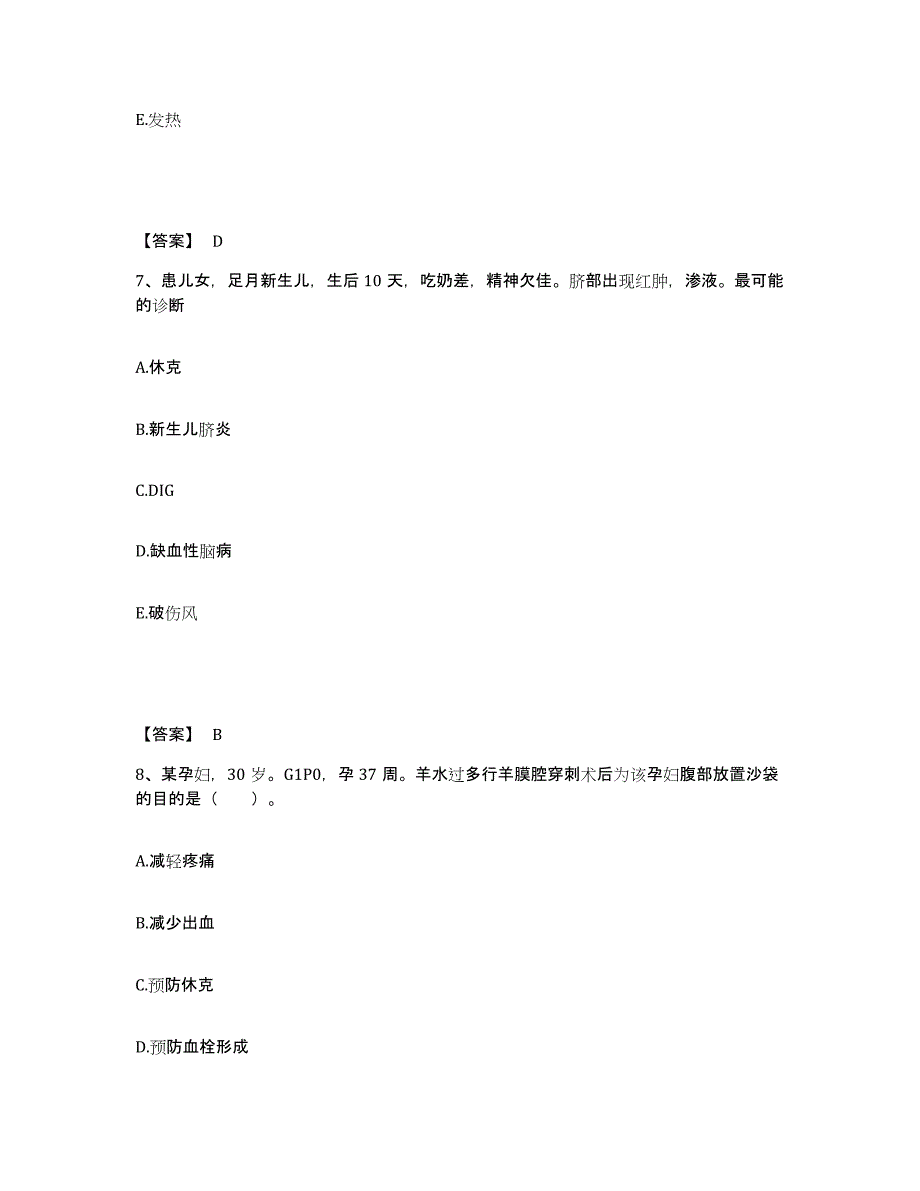 E.发热

【答案】 D

7、患儿女，足月新生儿，生后 10 天，吃奶差，精神欠佳。脐部出现红肿，渗液。最可能的诊断

A.休克

B.新生儿脐炎

C.DIG

D.缺血性脑病

E.破伤风

【答案】 B

8、某孕妇，30 岁。G1P0，孕 37 周。羊水过多行羊膜腔穿刺术后为该孕妇腹部放置沙袋的目的是（　　）。

A.减轻疼痛

B.减少出血

C.预防休克

D.预防血栓形成